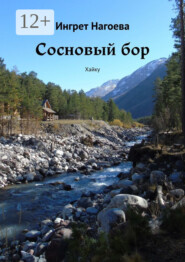 12+

Ингрет Нагоева

Сосновый бор

Хайку